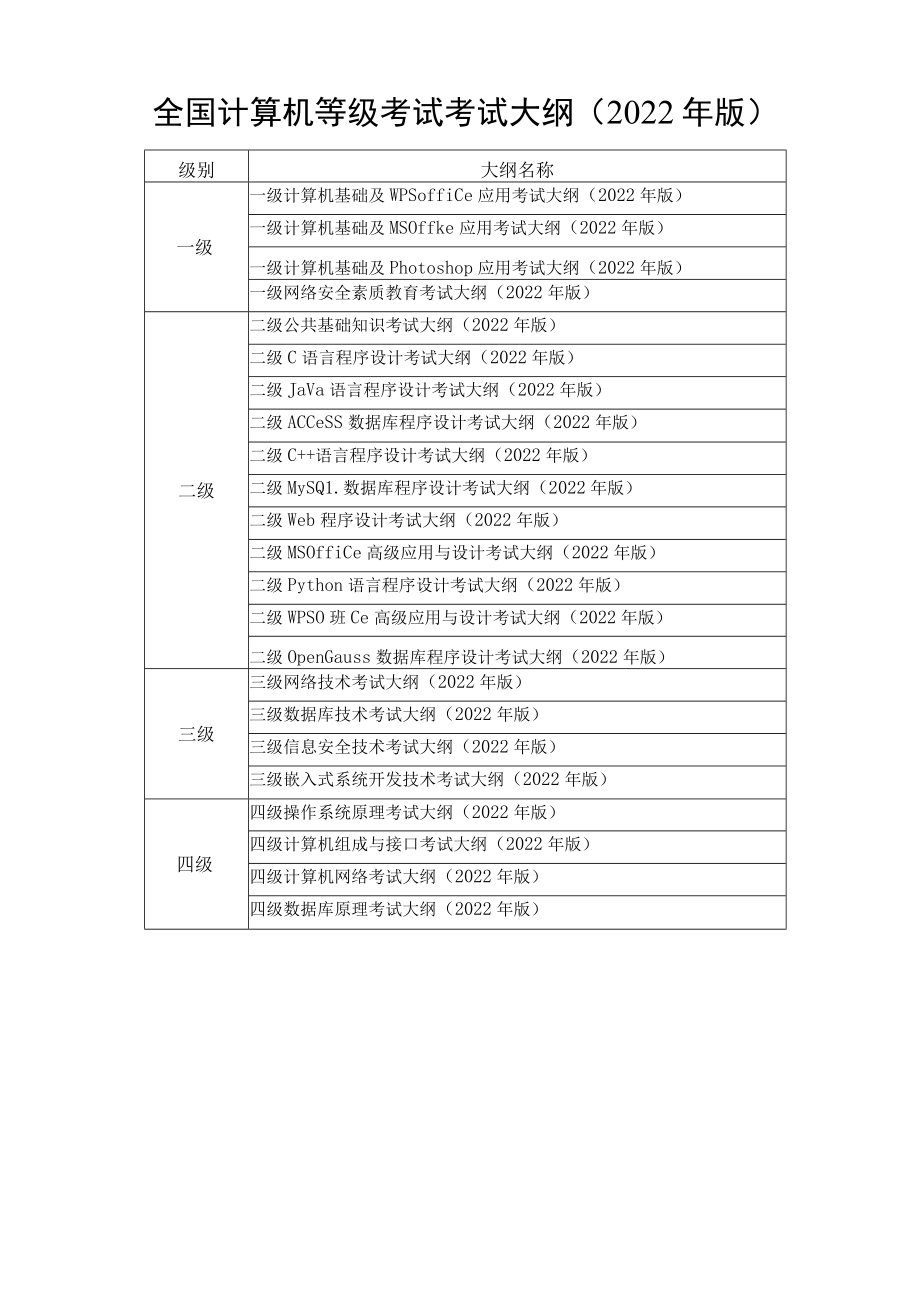 全国计算机等级考试考试大纲（2022年版）

| 级别 | 大纲名称 |
|---|---|
| 一级 | 一级计算机基础及WPSoffiCe应用考试大纲（2022年版） |
| | 一级计算机基础及MSOffke应用考试大纲（2022年版） |
| | 一级计算机基础及Photoshop应用考试大纲（2022年版） |
| | 一级网络安全素质教育考试大纲（2022年版） |
| 二级 | 二级公共基础知识考试大纲（2022年版） |
| | 二级C语言程序设计考试大纲（2022年版） |
| | 二级JaVa语言程序设计考试大纲（2022年版） |
| | 二级ACCeSS数据库程序设计考试大纲（2022年版） |
| | 二级C++语言程序设计考试大纲（2022年版） |
| | 二级MySQ1.数据库程序设计考试大纲（2022年版） |
| | 二级Web程序设计考试大纲（2022年版） |
| | 二级MSOffiCe高级应用与设计考试大纲（2022年版） |
| | 二级Python语言程序设计考试大纲（2022年版） |
| | 二级WPSO班Ce高级应用与设计考试大纲（2022年版） |
| | 二级OpenGauss数据库程序设计考试大纲（2022年版） |
| 三级 | 三级网络技术考试大纲（2022年版） |
| | 三级数据库技术考试大纲（2022年版） |
| | 三级信息安全技术考试大纲（2022年版） |
| | 三级嵌入式系统开发技术考试大纲（2022年版） |
| 四级 | 四级操作系统原理考试大纲（2022年版） |
| | 四级计算机组成与接口考试大纲（2022年版） |
| | 四级计算机网络考试大纲（2022年版） |
| | 四级数据库原理考试大纲（2022年版） |